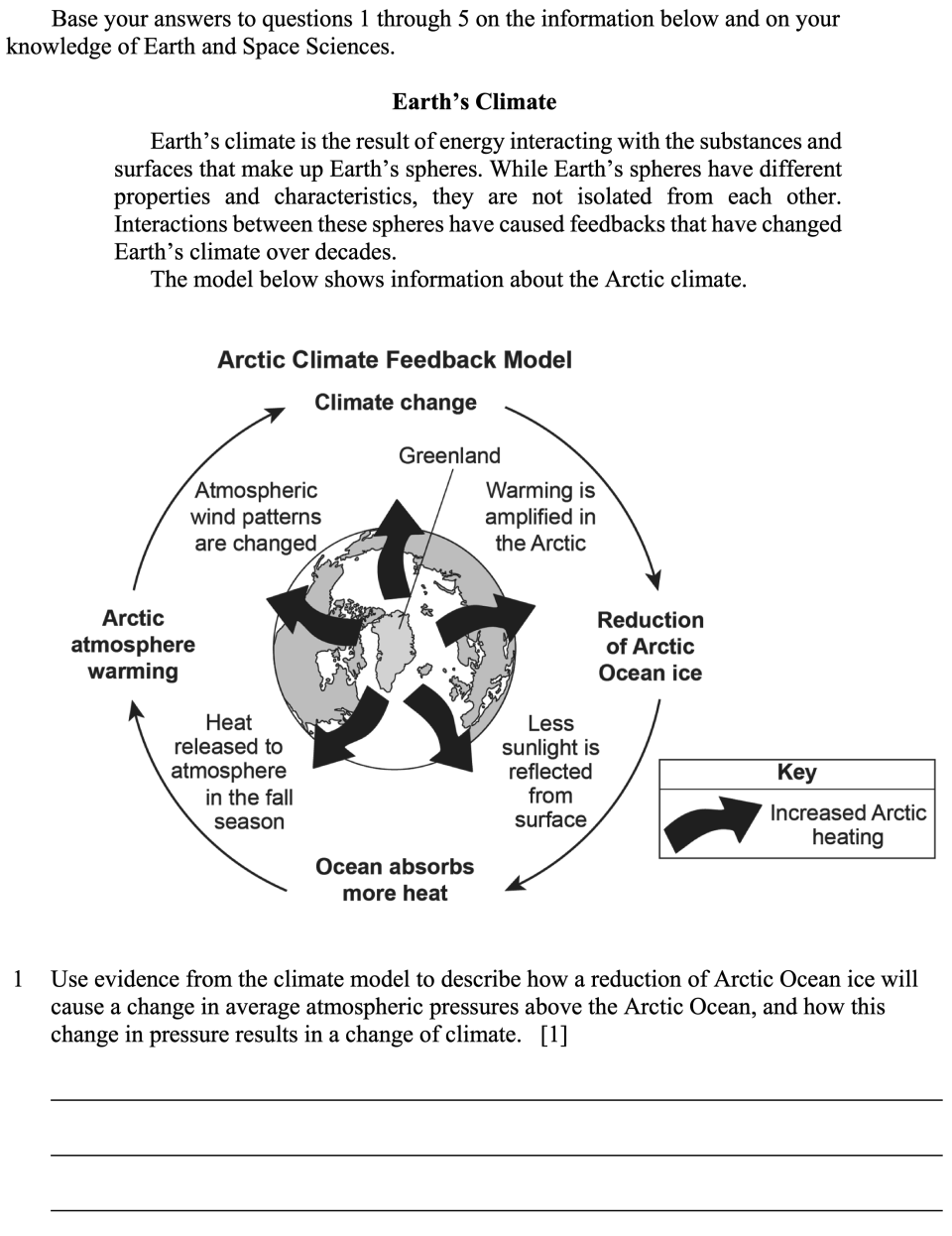 Base your answers to questions 1 through 5 on the information below and on your knowledge of Earth and Space Sciences.

Earth's Climate

Earth's climate is the result of energy interacting with the substances and surfaces that make up Earth's spheres. While Earth's spheres have different properties and characteristics, they are not isolated from each other. Interactions between these spheres have caused feedbacks that have changed Earth's climate over decades.

The model below shows information about the Arctic climate.

Arctic Climate Feedback Model

Climate change

Greenland

Atmospheric wind patterns are changed

Warming is amplified in the Arctic

Arctic atmosphere warming

Reduction of Arctic Ocean ice

Heat released to atmosphere in the fall season

Less sunlight is reflected from surface

Ocean absorbs more heat

Key

Increased Arctic heating

1 Use evidence from the climate model to describe how a reduction of Arctic Ocean ice will cause a change in average atmospheric pressures above the Arctic Ocean, and how this change in pressure results in a change of climate. [1]

____

____

____